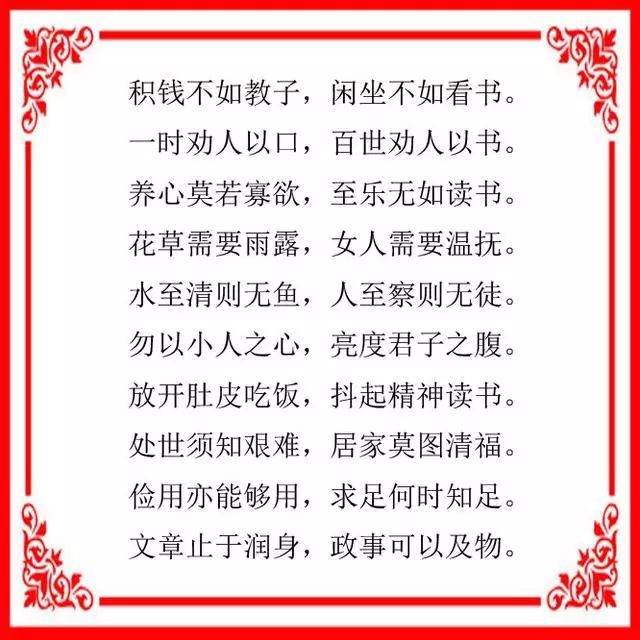 积钱不如教子，闲坐不如看书。
一时劝人以口，百世劝人以书。
养心莫若寡欲，至乐无如读书。
花草需要雨露，女人需要温抚。
水至清则无鱼，人至察则无徒。
勿以小人之心，亮度君子之腹。
放开肚皮吃饭，抖起精神读书。
处世须知艰难，居家莫图清福。
俭用亦能够用，求足何时知足。
文章止于润身，政事可以及物。